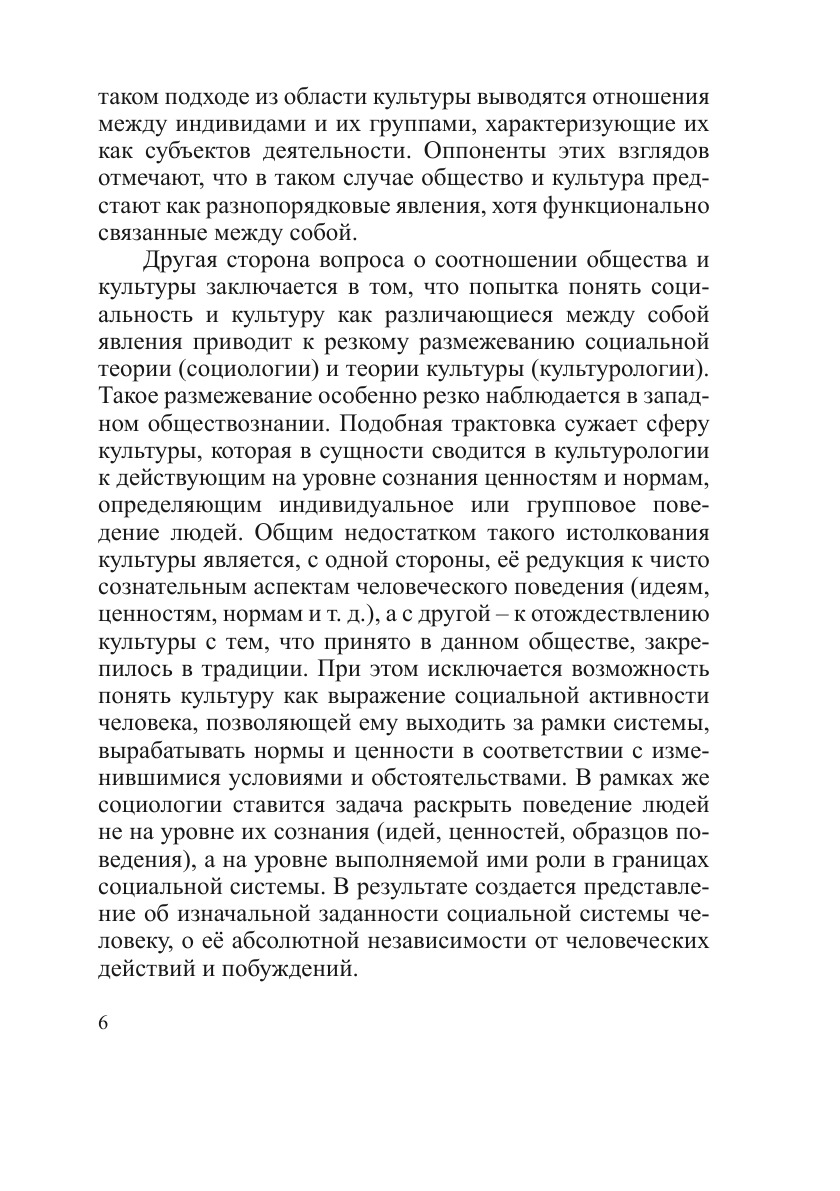 таком подходе из области культуры выводятся отношения между индивидами и их группами, характеризующие их как субъектов деятельности. Оппоненты этих взглядов отмечают, что в таком случае общество и культура предстают как разнопорядковые явления, хотя функционально связанные между собой.

Другая сторона вопроса о соотношении общества и культуры заключается в том, что попытка понять социальность и культуру как различающиеся между собой явления приводит к резкому размежеванию социальной теории (социологии) и теории культуры (культурологии). Такое размежевание особенно резко наблюдается в западном обществознании. Подобная трактовка сужает сферу культуры, которая в сущности сводится в культурологии к действующим на уровне сознания ценностям и нормам, определяющим индивидуальное или групповое поведение людей. Общим недостатком такого истолкования культуры является, с одной стороны, её редукция к чисто сознательным аспектам человеческого поведения (идеям, ценностям, нормам и т. д.), а с другой – к отождествлению культуры с тем, что принято в данном обществе, закрепилось в традиции. При этом исключается возможность понять культуру как выражение социальной активности человека, позволяющей ему выходить за рамки системы, вырабатывать нормы и ценности в соответствии с изменившимися условиями и обстоятельствами. В рамках же социологии ставится задача раскрыть поведение людей не на уровне их сознания (идей, ценностей, образцов поведения), а на уровне выполняемой ими роли в границах социальной системы. В результате создается представление об изначальной заданности социальной системы человеку, о её абсолютной независимости от человеческих действий и побуждений.

6